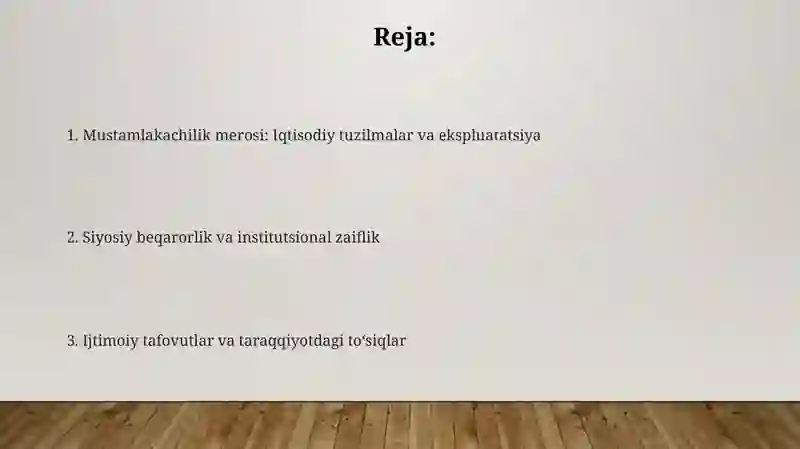 Reja:

1. Mustamlakachilik merosi: Iqtisodiy tuzilmalar va ekspluatatsiya

2. Siyosiy beqarorlik va institutsional zaiflik

3. Ijtimoiy tafovutlar va taraqqiyotdagi to'siqlar